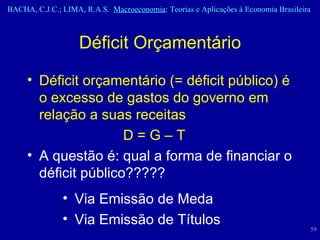 BACHA, C.J.C.; LIMA, R.A.S. Macroeconomia: Teorias e Aplicações à Economia Brasileira

Déficit Orçamentário

• Déficit orçamentário (= déficit público) é o excesso de gastos do governo em relação a suas receitas

$D = G - T$

• A questão é: qual a forma de financiar o déficit público?????

• Via Emissão de Meda

• Via Emissão de Títulos

59